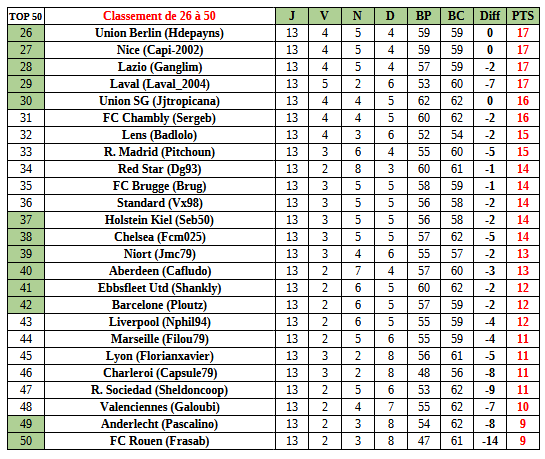 | TOP 50 | Classement de 26 à 50 | J | V | N | D | BP | BC | Diff | PTS |
|---|---|---|---|---|---|---|---|---|---|
| 26 | Union Berlin (Hdepayns) | 13 | 4 | 5 | 4 | 59 | 59 | 0 | 17 |
| 27 | Nice (Capi-2002) | 13 | 4 | 5 | 4 | 59 | 59 | 0 | 17 |
| 28 | Lazio (Ganglim) | 13 | 4 | 5 | 4 | 57 | 59 | -2 | 17 |
| 29 | Laval (Laval_2004) | 13 | 5 | 2 | 6 | 53 | 60 | -7 | 17 |
| 30 | Union SG (Jjtropicana) | 13 | 4 | 4 | 5 | 62 | 62 | 0 | 16 |
| 31 | FC Chambly (Sergeb) | 13 | 4 | 4 | 5 | 60 | 62 | -2 | 16 |
| 32 | Lens (Badlolo) | 13 | 4 | 3 | 6 | 52 | 54 | -2 | 15 |
| 33 | R. Madrid (Pitchoun) | 13 | 3 | 6 | 4 | 55 | 60 | -5 | 15 |
| 34 | Red Star (Dg93) | 13 | 2 | 8 | 3 | 60 | 61 | -1 | 14 |
| 35 | FC Brugge (Brug) | 13 | 3 | 5 | 5 | 58 | 59 | -1 | 14 |
| 36 | Standard (Vx98) | 13 | 3 | 5 | 5 | 56 | 58 | -2 | 14 |
| 37 | Holstein Kiel (Seb50) | 13 | 3 | 5 | 5 | 56 | 58 | -2 | 14 |
| 38 | Chelsea (Fcm025) | 13 | 3 | 5 | 5 | 57 | 62 | -5 | 14 |
| 39 | Niort (Jmc79) | 13 | 3 | 4 | 6 | 55 | 57 | -2 | 13 |
| 40 | Aberdeen (Cafludo) | 13 | 2 | 7 | 4 | 57 | 60 | -3 | 13 |
| 41 | Ebbsfleet Utd (Shankly) | 13 | 2 | 6 | 5 | 60 | 62 | -2 | 12 |
| 42 | Barcelone (Ploutz) | 13 | 2 | 6 | 5 | 57 | 59 | -2 | 12 |
| 43 | Liverpool (Nphil94) | 13 | 2 | 6 | 5 | 55 | 59 | -4 | 12 |
| 44 | Marseille (Filou79) | 13 | 2 | 5 | 6 | 55 | 59 | -4 | 11 |
| 45 | Lyon (Florianxavier) | 13 | 3 | 2 | 8 | 56 | 61 | -5 | 11 |
| 46 | Charleroi (Capsule79) | 13 | 3 | 2 | 8 | 48 | 56 | -8 | 11 |
| 47 | R. Sociedad (Sheldoncoop) | 13 | 2 | 5 | 6 | 53 | 62 | -9 | 11 |
| 48 | Valenciennes (Galoubi) | 13 | 2 | 4 | 7 | 55 | 62 | -7 | 10 |
| 49 | Anderlecht (Pascalino) | 13 | 2 | 3 | 8 | 54 | 62 | -8 | 9 |
| 50 | FC Rouen (Frasab) | 13 | 2 | 3 | 8 | 47 | 61 | -14 | 9 |